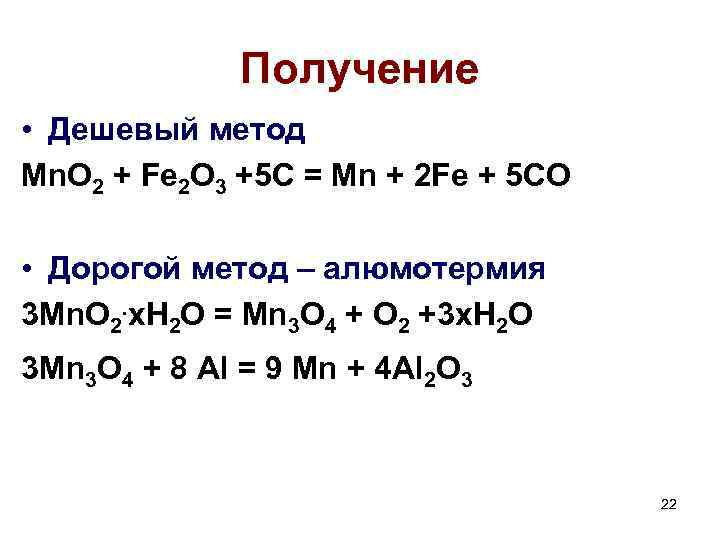 Получение

• Дешевый метод

$MnO_2 + Fe_2O_3 + 5C = Mn + 2Fe + 5CO$

• Дорогой метод – алюмотермия

$3MnO_2 \cdot xH_2O = Mn_3O_4 + O_2 + 3xH_2O$

$3Mn_3O_4 + 8 Al = 9 Mn + 4Al_2O_3$

22